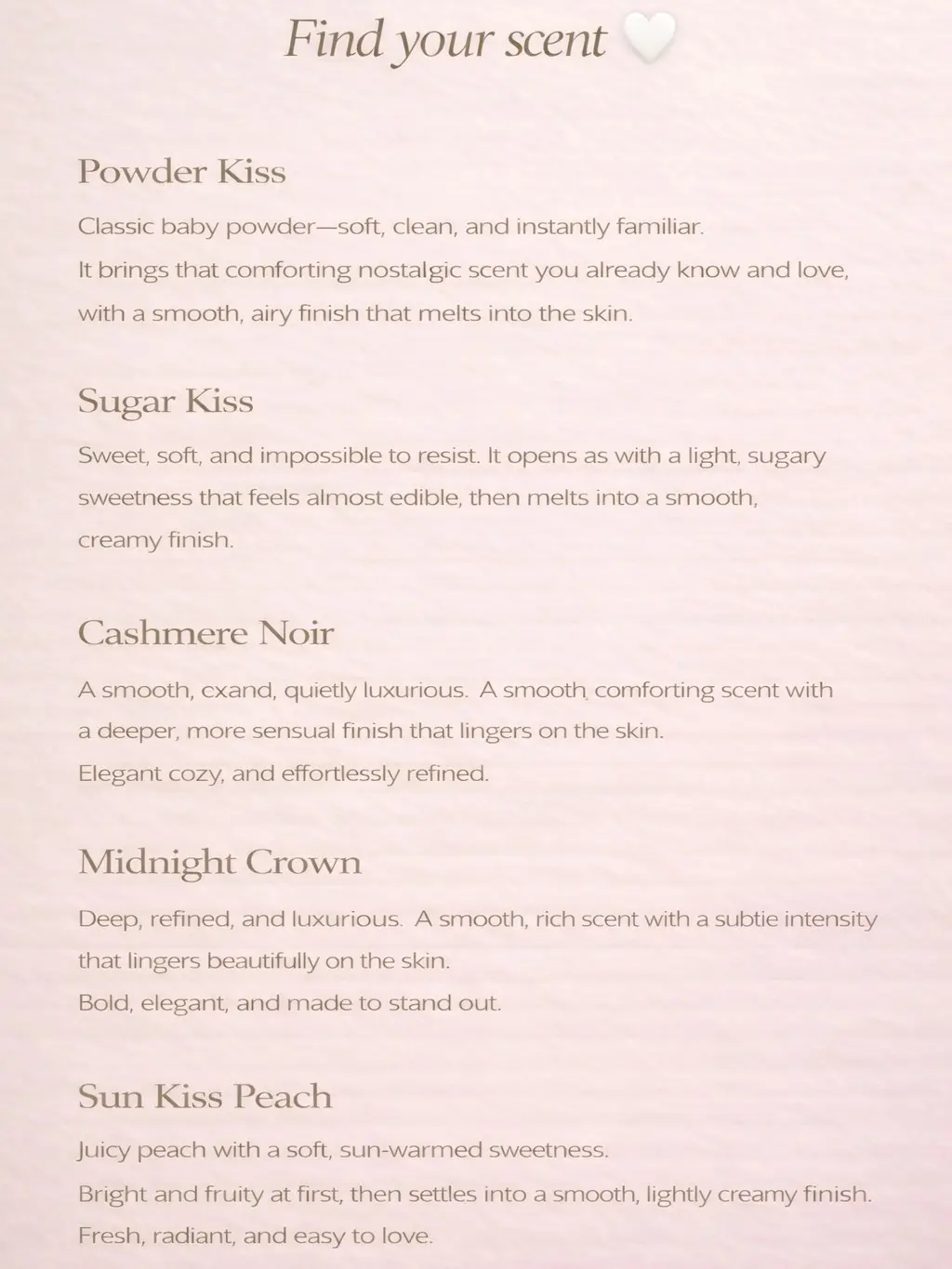 Find your scent 🤍

Powder Kiss

Classic baby powder—soft, clean, and instantly familiar.
It brings that comforting nostalgic scent you already know and love, with a smooth, airy finish that melts into the skin.

Sugar Kiss

Sweet, soft, and impossible to resist. It opens as with a light, sugary sweetness that feels almost edible, then melts into a smooth, creamy finish.

Cashmere Noir

A smooth, cxand, quietly luxurious. A smooth, comforting scent with a deeper, more sensual finish that lingers on the skin.
Elegant cozy, and effortlessly refined.

Midnight Crown

Deep, refined, and luxurious. A smooth, rich scent with a subtie intensity that lingers beautifully on the skin.
Bold, elegant, and made to stand out.

Sun Kiss Peach

Juicy peach with a soft, sun-warmed sweetness.
Bright and fruity at first, then settles into a smooth, lightly creamy finish.
Fresh, radiant, and easy to love.